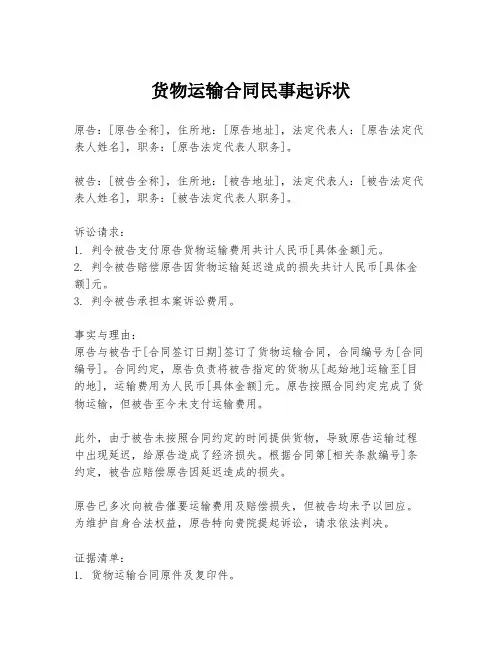 货物运输合同民事起诉状

原告：[原告全称]，住所地：[原告地址]，法定代表人：[原告法定代表人姓名]，职务：[原告法定代表人职务]。

被告：[被告全称]，住所地：[被告地址]，法定代表人：[被告法定代表人姓名]，职务：[被告法定代表人职务]。

诉讼请求：
1. 判令被告支付原告货物运输费用共计人民币[具体金额]元。
2. 判令被告赔偿原告因货物运输延迟造成的损失共计人民币[具体金额]元。
3. 判令被告承担本案诉讼费用。

事实与理由：
原告与被告于[合同签订日期]签订了货物运输合同，合同编号为[合同编号]。合同约定，原告负责将被告指定的货物从[起始地]运输至[目的地]，运输费用为人民币[具体金额]元。原告按照合同约定完成了货物运输，但被告至今未支付运输费用。

此外，由于被告未按照合同约定的时间提供货物，导致原告运输过程中出现延迟，给原告造成了经济损失。根据合同第[相关条款编号]条约定，被告应赔偿原告因延迟造成的损失。

原告已多次向被告催要运输费用及赔偿损失，但被告均未予以回应。为维护自身合法权益，原告特向贵院提起诉讼，请求依法判决。

证据清单：
1. 货物运输合同原件及复印件。